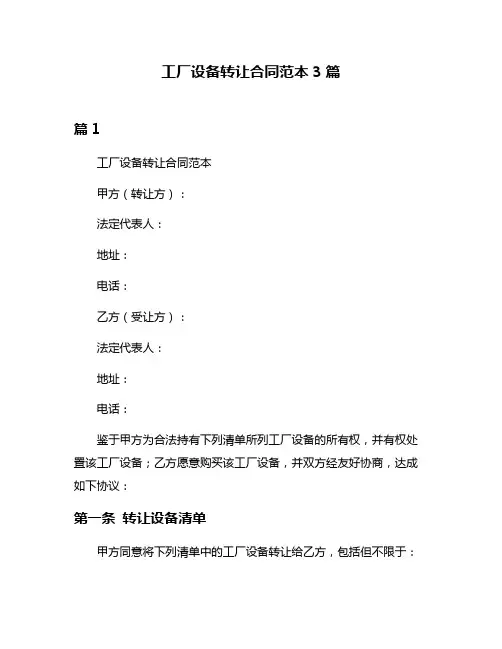 工厂设备转让合同范本 3 篇

篇 1

工厂设备转让合同范本

甲方（转让方）：

法定代表人：

地址：

电话：

乙方（受让方）：

法定代表人：

地址：

电话：

鉴于甲方为合法持有下列清单所列工厂设备的所有权，并有权处置该工厂设备；乙方愿意购买该工厂设备，并双方经友好协商，达成如下协议：

第一条 转让设备清单

甲方同意将下列清单中的工厂设备转让给乙方，包括但不限于：